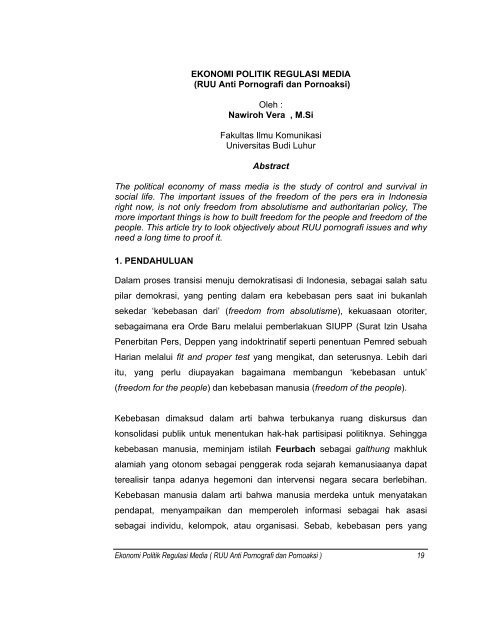 EKONOMI POLITIK REGULASI MEDIA
(RUU Anti Pornografi dan Pornoaksi)

Oleh :
Nawiroh Vera , M.Si

Fakultas Ilmu Komunikasi
Universitas Budi Luhur

Abstract

The political economy of mass media is the study of control and survival in social life. The important issues of the freedom of the pers era in Indonesia right now, is not only freedom from absolutisme and authoritarian policy, The more important things is how to built freedom for the people and freedom of the people. This article try to look objectively about RUU pornografi issues and why need a long time to proof it.

1. PENDAHULUAN

Dalam proses transisi menuju demokratisasi di Indonesia, sebagai salah satu pilar demokrasi, yang penting dalam era kebebasan pers saat ini bukanlah sekedar 'kebebasan dari' (freedom from absolutisme), kekuasaan otoriter, sebagaimana era Orde Baru melalui pemberlakuan SIUPP (Surat Izin Usaha Penerbitan Pers, Deppen yang indoktrinatif seperti penentuan Pemred sebuah Harian melalui fit and proper test yang mengikat, dan seterusnya. Lebih dari itu, yang perlu diupayakan bagaimana membangun 'kebebasan untuk' (freedom for the people) dan kebebasan manusia (freedom of the people).

Kebebasan dimaksud dalam arti bahwa terbukanya ruang diskursus dan konsolidasi publik untuk menentukan hak-hak partisipasi politiknya. Sehingga kebebasan manusia, meminjam istilah Feurbach sebagai galthung makhluk alamiah yang otonom sebagai penggerak roda sejarah kemanusiaanya dapat terealisir tanpa adanya hegemoni dan intervensi negara secara berlebihan. Kebebasan manusia dalam arti bahwa manusia merdeka untuk menyatakan pendapat, menyampaikan dan memperoleh informasi sebagai hak asasi sebagai individu, kelompok, atau organisasi. Sebab, kebebasan pers yang

Ekonomi Politik Regulasi Media ( RUU Anti Pornografi dan Pornoaksi ) 19